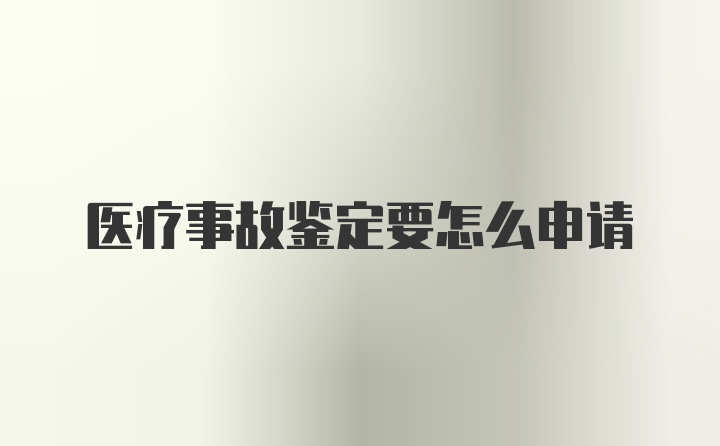 医疗事故鉴定要怎么申请